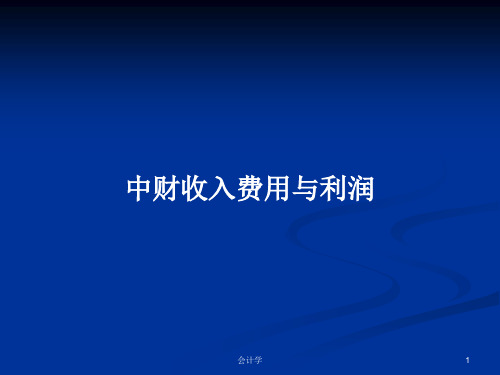 中财收入费用与利润

会计学

1